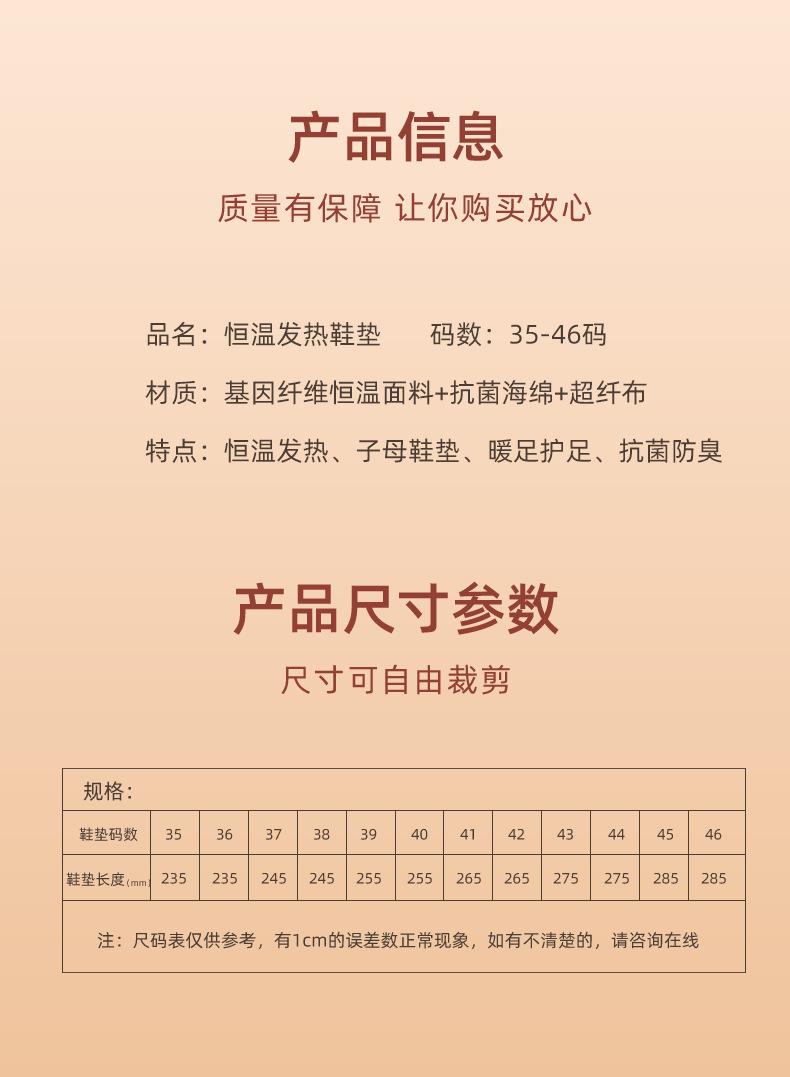 产品信息

质量有保障 让你购买放心

品名：恒温发热鞋垫　　码数：35-46码

材质：基因纤维恒温面料+抗菌海绵+超纤布

特点：恒温发热、子母鞋垫、暖足护足、抗菌防臭

产品尺寸参数

尺寸可自由裁剪

规格：

| 鞋垫码数 | 35 | 36 | 37 | 38 | 39 | 40 | 41 | 42 | 43 | 44 | 45 | 46 |
|---|---|---|---|---|---|---|---|---|---|---|---|---|
| 鞋垫长度(mm) | 235 | 235 | 245 | 245 | 255 | 255 | 265 | 265 | 275 | 275 | 285 | 285 |

注：尺码表仅供参考，有1cm的误差数正常现象，如有不清楚的，请咨询在线